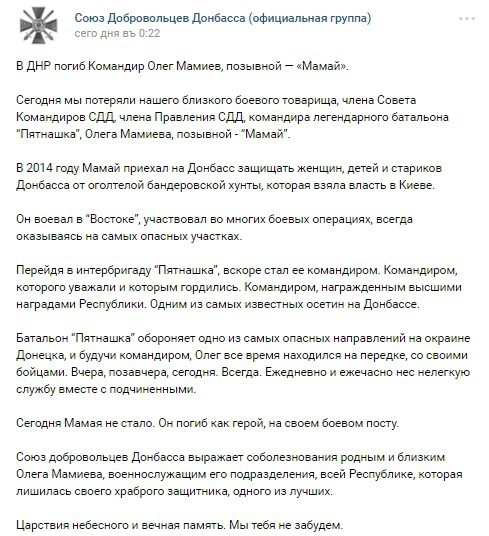 Союз Добровольцев Донбасса (официальная группа)
сего дня въ 0:22

В ДНР погиб Командир Олег Мамиев, позывной — «Мамай».

Сегодня мы потеряли нашего близкого боевого товарища, члена Совета Командиров СДД, члена Правления СДД, командира легендарного батальона "Пятнашка", Олега Мамиева, позывной - "Мамай".

В 2014 году Мамай приехал на Донбасс защищать женщин, детей и стариков Донбасса от оголтелой бандеровской хунты, которая взяла власть в Киеве.

Он воевал в "Востоке", участвовал во многих боевых операциях, всегда оказываясь на самых опасных участках.

Перейдя в интербригаду "Пятнашка", вскоре стал ее командиром. Командиром, которого уважали и которым гордились. Командиром, награжденным высшими наградами Республики. Одним из самых известных осетин на Донбассе.

Батальон "Пятнашка" обороняет одно из самых опасных направлений на окраине Донецка, и будучи командиром, Олег все время находился на передке, со своими бойцами. Вчера, позавчера, сегодня. Всегда. Ежедневно и ежечасно нес нелегкую службу вместе с подчиненными.

Сегодня Мамая не стало. Он погиб как герой, на своем боевом посту.

Союз добровольцев Донбасса выражает соболезнования родным и близким Олега Мамиева, военнослужащим его подразделения, всей Республике, которая лишилась своего храброго защитника, одного из лучших.

Царствия небесного и вечная память. Мы тебя не забудем.